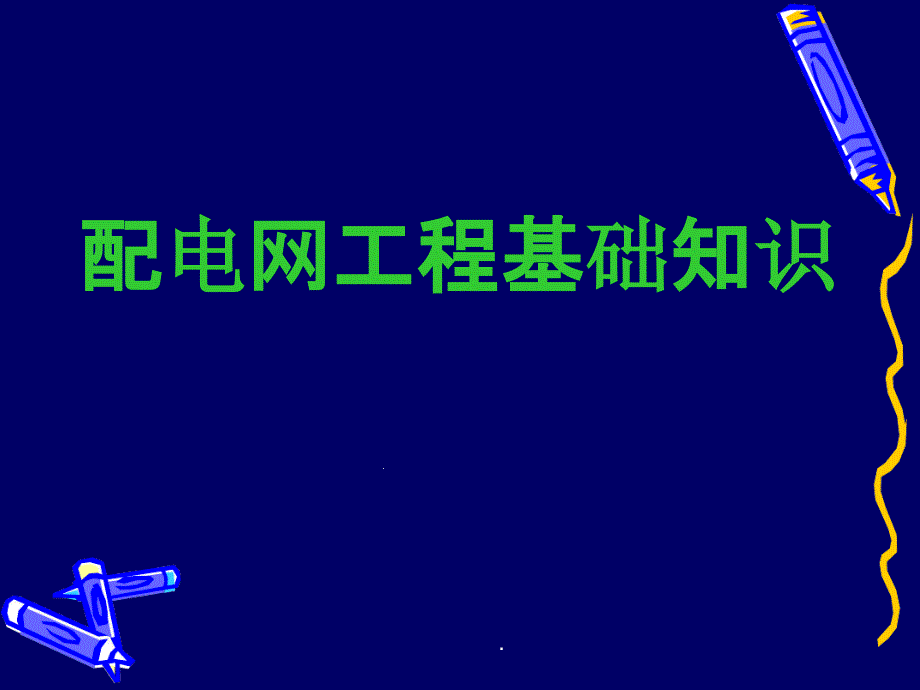 配电网工程基础知识